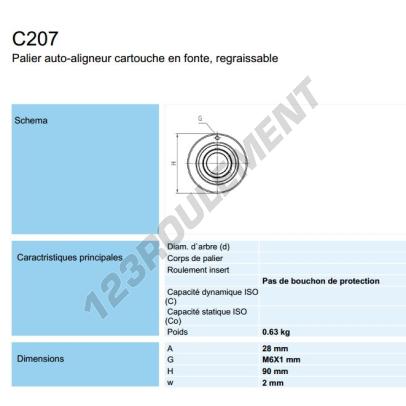 C207

Palier auto-aligneur cartouche en fonte, regraissable

Schema

G

H

Caractristiques principales

Diam. d'arbre (d)
Corps de palier
Roulement insert
Pas de bouchon de protection
Capacité dynamique ISO (C)
Capacité statique ISO (Co)
Poids 0.63 kg

Dimensions

A 28 mm
G M6X1 mm
H 90 mm
w 2 mm

123ROULEMENT